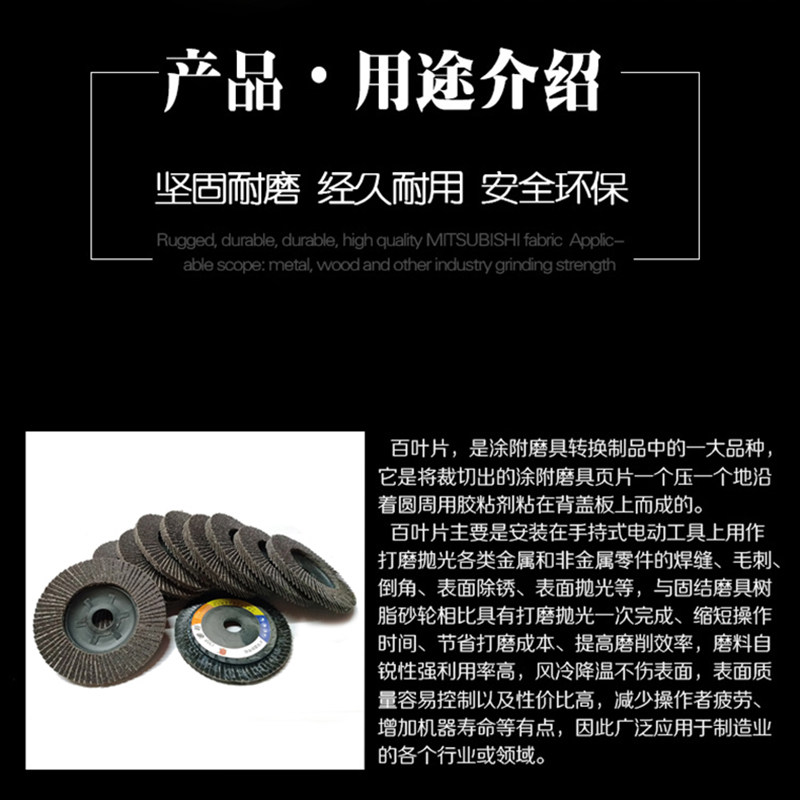 产品·用途介绍

坚固耐磨 经久耐用 安全环保

Rugged, durable, durable, high quality MITSUBISHI fabric Applicable scope: metal, wood and other industry grinding strength

百叶片，是涂附磨具转换制品中的一大品种，它是将裁切出的涂附磨具页片一个压一个地沿着圆周用胶粘剂粘在背盖板上而成的。

百叶片主要是安装在手持式电动工具上用作打磨抛光各类金属和非金属零件的焊缝、毛刺、倒角、表面除锈、表面抛光等，与固结磨具树脂砂轮相比具有打磨抛光一次完成、缩短操作时间、节省打磨成本、提高磨削效率，磨料自锐性强利用率高，风冷降温不伤表面，表面质量容易控制以及性价比高，减少操作者疲劳、增加机器寿命等有点，因此广泛应用于制造业的各个行业或领域。